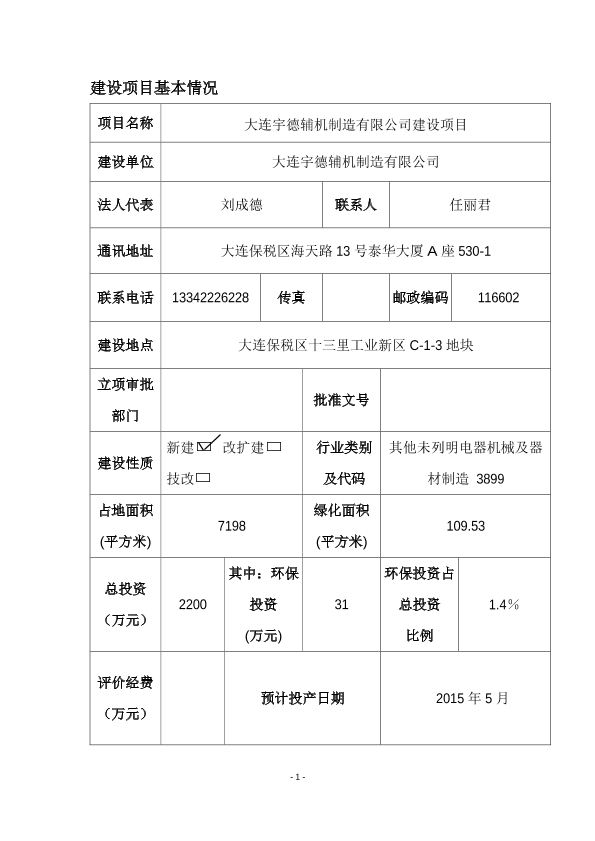 建设项目基本情况

| 项目名称 | 大连宇德辅机制造有限公司建设项目 | | | | |
|---|---|---|---|---|---|
| 建设单位 | 大连宇德辅机制造有限公司 | | | | |
| 法人代表 | 刘成德 | | 联系人 | 任丽君 | |
| 通讯地址 | 大连保税区海天路 13 号泰华大厦 A 座 530-1 | | | | |
| 联系电话 | 13342226228 | 传真 | | 邮政编码 | 116602 |
| 建设地点 | 大连保税区十三里工业新区 C-1-3 地块 | | | | |
| 立项审批部门 | | | 批准文号 | | |
| 建设性质 | 新建☑ 改扩建□ 技改□ | | 行业类别及代码 | 其他未列明电器机械及器材制造 3899 | |
| 占地面积(平方米) | 7198 | | 绿化面积(平方米) | 109.53 | |
| 总投资（万元） | 2200 | 其中：环保投资(万元) | 31 | 环保投资占总投资比例 | 1.4% |
| 评价经费（万元） | | 预计投产日期 | | 2015 年 5 月 | |

- 1 -